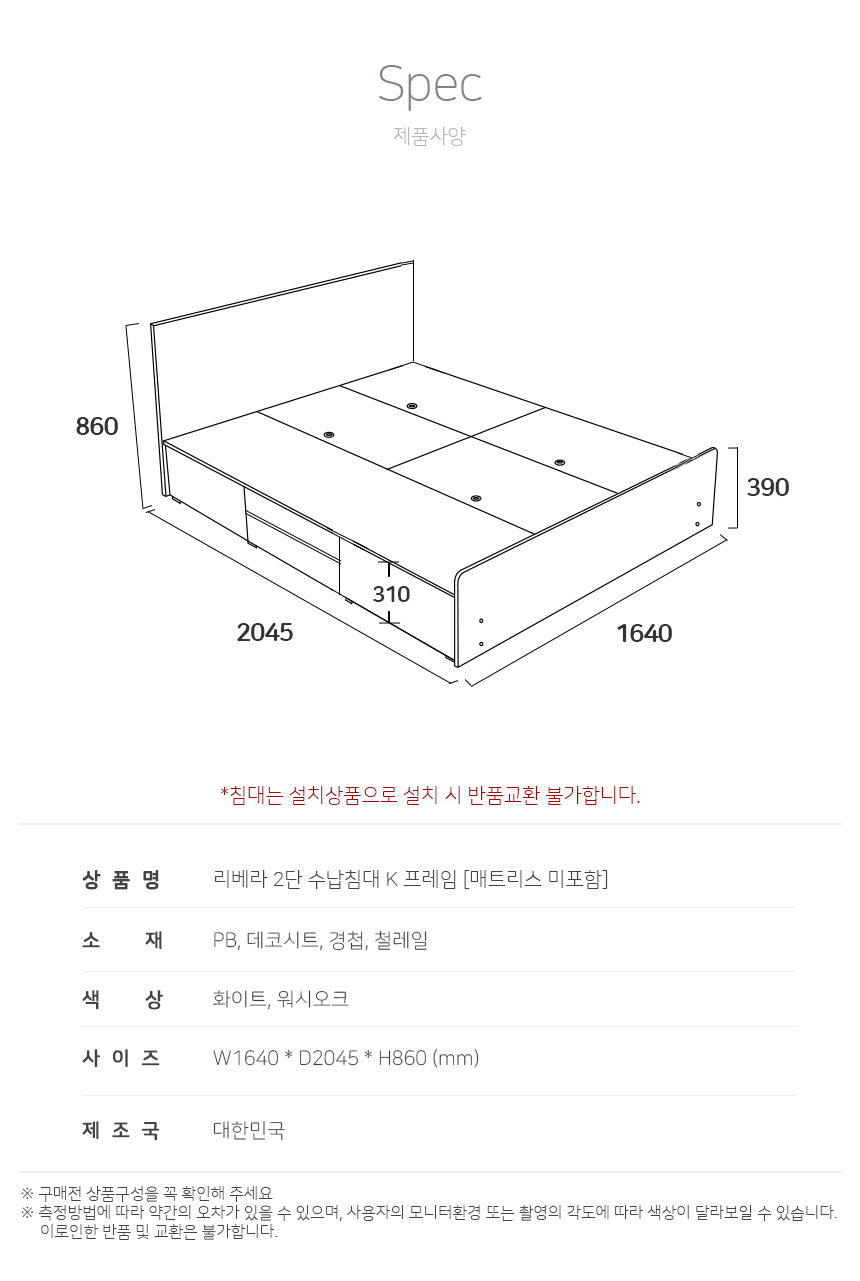 Spec
제품사양

860

390

310

2045

1640

*침대는 설치상품으로 설치 시 반품교환 불가합니다.

상 품 명 리베라 2단 수납침대 K 프레임 [매트리스 미포함]

소 재 PB, 데코시트, 경첩, 철레일

색 상 화이트, 워시오크

사 이 즈 W1640 * D2045 * H860 (mm)

제 조 국 대한민국

※ 구매전 상품구성을 꼭 확인해 주세요
※ 측정방법에 따라 약간의 오차가 있을 수 있으며, 사용자의 모니터환경 또는 촬영의 각도에 따라 색상이 달라보일 수 있습니다. 이로인한 반품 및 교환은 불가합니다.